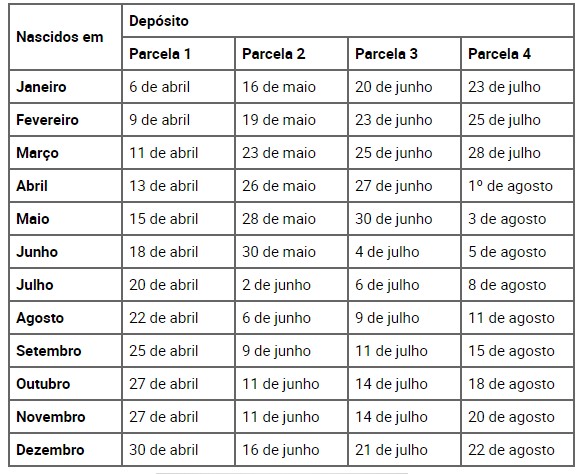 | Nascidos em | Depósito | | | |
|---|---|---|---|---|
| | Parcela 1 | Parcela 2 | Parcela 3 | Parcela 4 |
| Janeiro | 6 de abril | 16 de maio | 20 de junho | 23 de julho |
| Fevereiro | 9 de abril | 19 de maio | 23 de junho | 25 de julho |
| Março | 11 de abril | 23 de maio | 25 de junho | 28 de julho |
| Abril | 13 de abril | 26 de maio | 27 de junho | 1º de agosto |
| Maio | 15 de abril | 28 de maio | 30 de junho | 3 de agosto |
| Junho | 18 de abril | 30 de maio | 4 de julho | 5 de agosto |
| Julho | 20 de abril | 2 de junho | 6 de julho | 8 de agosto |
| Agosto | 22 de abril | 6 de junho | 9 de julho | 11 de agosto |
| Setembro | 25 de abril | 9 de junho | 11 de julho | 15 de agosto |
| Outubro | 27 de abril | 11 de junho | 14 de julho | 18 de agosto |
| Novembro | 27 de abril | 11 de junho | 14 de julho | 20 de agosto |
| Dezembro | 30 de abril | 16 de junho | 21 de julho | 22 de agosto |